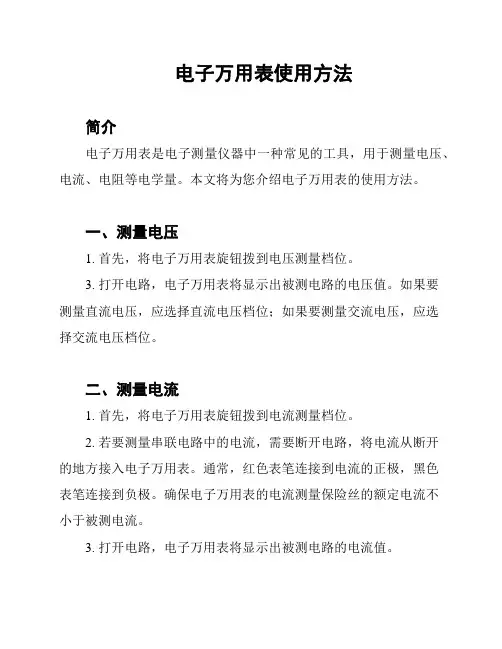 电子万用表使用方法

简介

电子万用表是电子测量仪器中一种常见的工具，用于测量电压、电流、电阻等电学量。本文将为您介绍电子万用表的使用方法。

一、测量电压

1. 首先，将电子万用表旋钮拨到电压测量档位。

3. 打开电路，电子万用表将显示出被测电路的电压值。如果要测量直流电压，应选择直流电压档位；如果要测量交流电压，应选择交流电压档位。

二、测量电流

1. 首先，将电子万用表旋钮拨到电流测量档位。

2. 若要测量串联电路中的电流，需要断开电路，将电流从断开的地方接入电子万用表。通常，红色表笔连接到电流的正极，黑色表笔连接到负极。确保电子万用表的电流测量保险丝的额定电流不小于被测电流。

3. 打开电路，电子万用表将显示出被测电路的电流值。